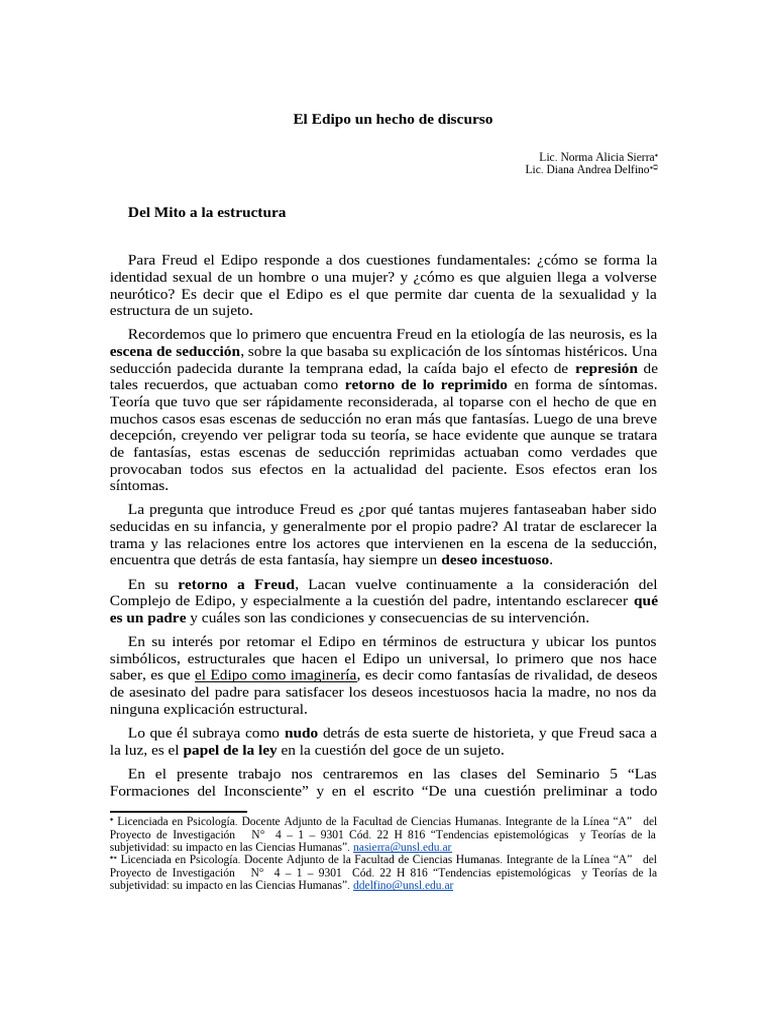 El Edipo un hecho de discurso

Lic. Norma Alicia Sierra•
Lic. Diana Andrea Delfino••

Del Mito a la estructura

Para Freud el Edipo responde a dos cuestiones fundamentales: ¿cómo se forma la identidad sexual de un hombre o una mujer? y ¿cómo es que alguien llega a volverse neurótico? Es decir que el Edipo es el que permite dar cuenta de la sexualidad y la estructura de un sujeto.

Recordemos que lo primero que encuentra Freud en la etiología de las neurosis, es la escena de seducción, sobre la que basaba su explicación de los síntomas histéricos. Una seducción padecida durante la temprana edad, la caída bajo el efecto de represión de tales recuerdos, que actuaban como retorno de lo reprimido en forma de síntomas. Teoría que tuvo que ser rápidamente reconsiderada, al toparse con el hecho de que en muchos casos esas escenas de seducción no eran más que fantasías. Luego de una breve decepción, creyendo ver peligrar toda su teoría, se hace evidente que aunque se tratara de fantasías, estas escenas de seducción reprimidas actuaban como verdades que provocaban todos sus efectos en la actualidad del paciente. Esos efectos eran los síntomas.

La pregunta que introduce Freud es ¿por qué tantas mujeres fantaseaban haber sido seducidas en su infancia, y generalmente por el propio padre? Al tratar de esclarecer la trama y las relaciones entre los actores que intervienen en la escena de la seducción, encuentra que detrás de esta fantasía, hay siempre un deseo incestuoso.

En su retorno a Freud, Lacan vuelve continuamente a la consideración del Complejo de Edipo, y especialmente a la cuestión del padre, intentando esclarecer qué es un padre y cuáles son las condiciones y consecuencias de su intervención.

En su interés por retomar el Edipo en términos de estructura y ubicar los puntos simbólicos, estructurales que hacen el Edipo un universal, lo primero que nos hace saber, es que el Edipo como imaginería, es decir como fantasías de rivalidad, de deseos de asesinato del padre para satisfacer los deseos incestuosos hacia la madre, no nos da ninguna explicación estructural.

Lo que él subraya como nudo detrás de esta suerte de historieta, y que Freud saca a la luz, es el papel de la ley en la cuestión del goce de un sujeto.

En el presente trabajo nos centraremos en las clases del Seminario 5 “Las Formaciones del Inconsciente” y en el escrito “De una cuestión preliminar a todo

• Licenciada en Psicología. Docente Adjunto de la Facultad de Ciencias Humanas. Integrante de la Línea “A” del Proyecto de Investigación N° 4 – 1 – 9301 Cód. 22 H 816 “Tendencias epistemológicas y Teorías de la subjetividad: su impacto en las Ciencias Humanas”. nasierra@unsl.edu.ar
•• Licenciada en Psicología. Docente Adjunto de la Facultad de Ciencias Humanas. Integrante de la Línea “A” del Proyecto de Investigación N° 4 – 1 – 9301 Cód. 22 H 816 “Tendencias epistemológicas y Teorías de la subjetividad: su impacto en las Ciencias Humanas”. ddelfino@unsl.edu.ar